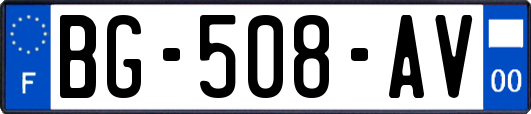 F

BG-508-AV

00